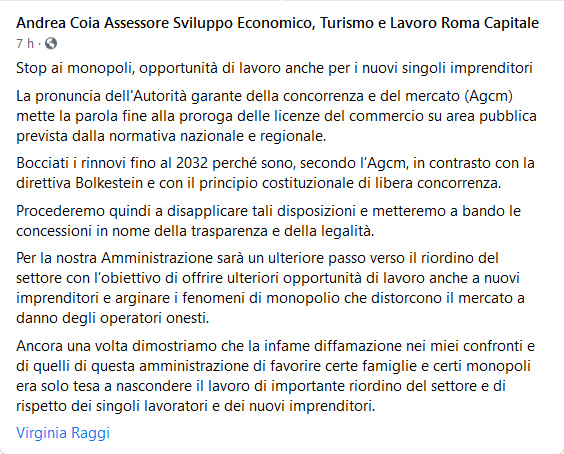 Andrea Coia Assessore Sviluppo Economico, Turismo e Lavoro Roma Capitale
7 h ·

Stop ai monopoli, opportunità di lavoro anche per i nuovi singoli imprenditori

La pronuncia dell'Autorità garante della concorrenza e del mercato (Agcm) mette la parola fine alla proroga delle licenze del commercio su area pubblica prevista dalla normativa nazionale e regionale.

Bocciati i rinnovi fino al 2032 perché sono, secondo l'Agcm, in contrasto con la direttiva Bolkestein e con il principio costituzionale di libera concorrenza.

Procederemo quindi a disapplicare tali disposizioni e metteremo a bando le concessioni in nome della trasparenza e della legalità.

Per la nostra Amministrazione sarà un ulteriore passo verso il riordino del settore con l'obiettivo di offrire ulteriori opportunità di lavoro anche a nuovi imprenditori e arginare i fenomeni di monopolio che distorcono il mercato a danno degli operatori onesti.

Ancora una volta dimostriamo che la infame diffamazione nei miei confronti e di quelli di questa amministrazione di favorire certe famiglie e certi monopoli era solo tesa a nascondere il lavoro di importante riordino del settore e di rispetto dei singoli lavoratori e dei nuovi imprenditori.

Virginia Raggi